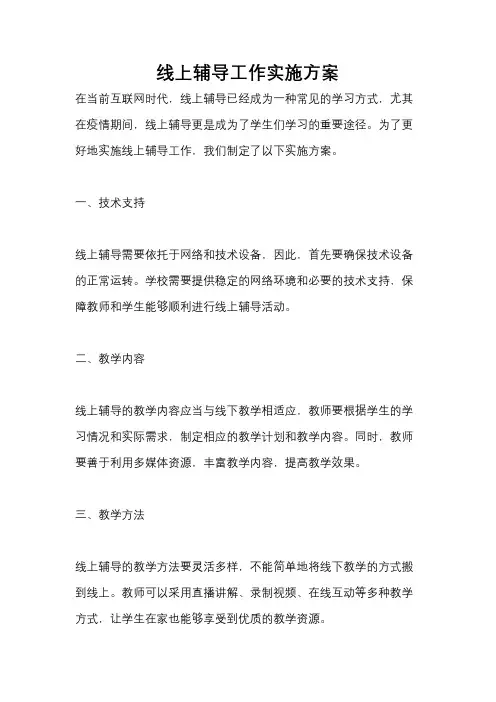 线上辅导工作实施方案

在当前互联网时代，线上辅导已经成为一种常见的学习方式，尤其在疫情期间，线上辅导更是成为了学生们学习的重要途径。为了更好地实施线上辅导工作，我们制定了以下实施方案。

一、技术支持

线上辅导需要依托于网络和技术设备，因此，首先要确保技术设备的正常运转。学校需要提供稳定的网络环境和必要的技术支持，保障教师和学生能够顺利进行线上辅导活动。

二、教学内容

线上辅导的教学内容应当与线下教学相适应，教师要根据学生的学习情况和实际需求，制定相应的教学计划和教学内容。同时，教师要善于利用多媒体资源，丰富教学内容，提高教学效果。

三、教学方法

线上辅导的教学方法要灵活多样，不能简单地将线下教学的方式搬到线上。教师可以采用直播讲解、录制视频、在线互动等多种教学方式，让学生在家也能够享受到优质的教学资源。